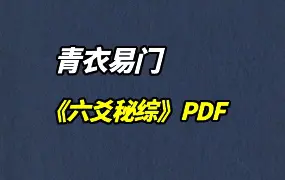 青衣易门

《六爻秘综》PDF